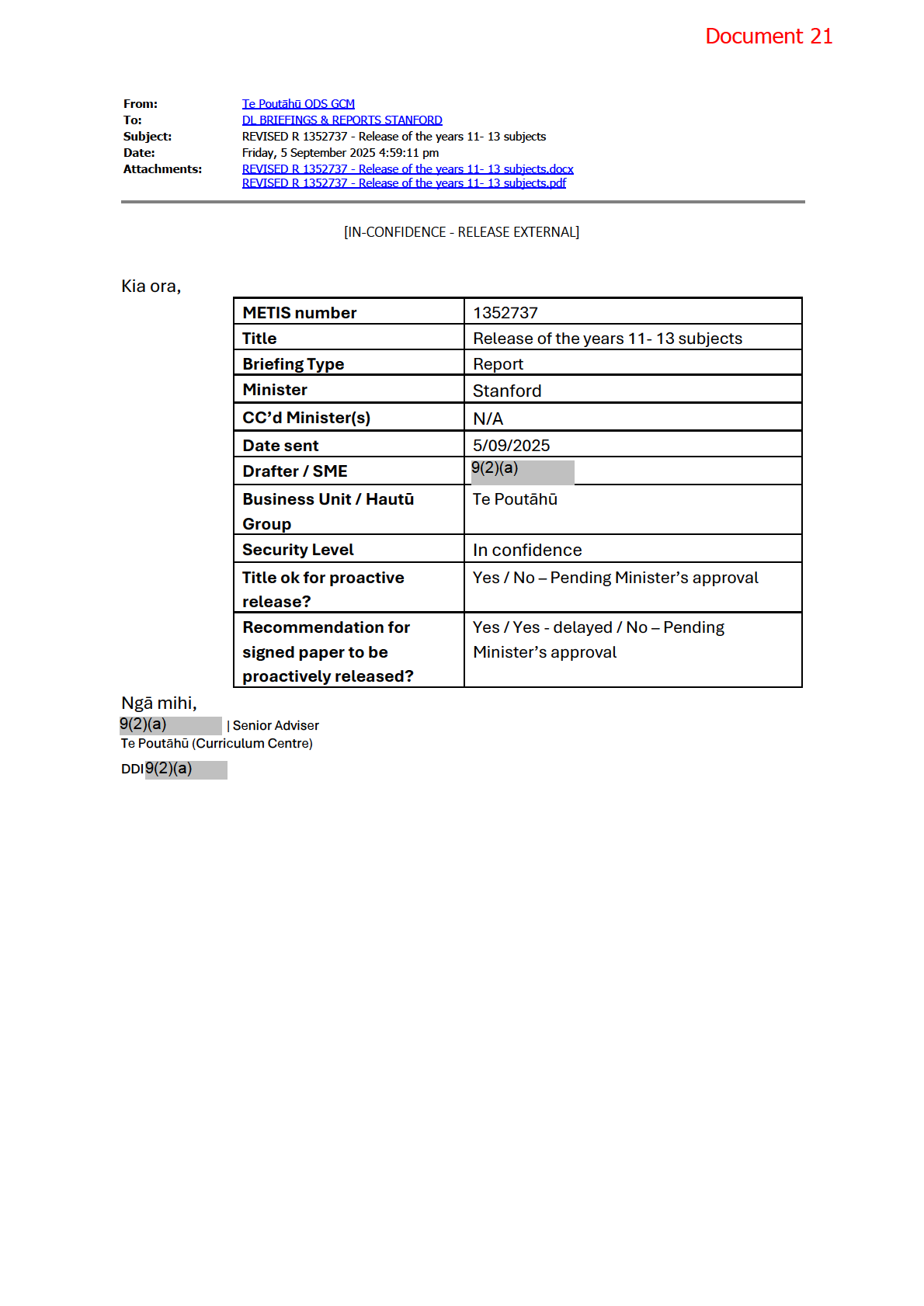 Document 21

From: Te Poutāhū ODS GCM
To: DL BRIEFINGS & REPORTS STANFORD
Subject: REVISED R 1352737 - Release of the years 11- 13 subjects
Date: Friday, 5 September 2025 4:59:11 pm
Attachments: REVISED R 1352737 - Release of the years 11- 13 subjects.docx
REVISED R 1352737 - Release of the years 11- 13 subjects.pdf

[IN-CONFIDENCE - RELEASE EXTERNAL]

Kia ora,

| METIS number | 1352737 |
|---|---|
| Title | Release of the years 11- 13 subjects |
| Briefing Type | Report |
| Minister | Stanford |
| CC'd Minister(s) | N/A |
| Date sent | 5/09/2025 |
| Drafter / SME | 9(2)(a) |
| Business Unit / Hautū Group | Te Poutāhū |
| Security Level | In confidence |
| Title ok for proactive release? | Yes / No – Pending Minister's approval |
| Recommendation for signed paper to be proactively released? | Yes / Yes - delayed / No – Pending Minister's approval |

Ngā mihi,
9(2)(a) | Senior Adviser
Te Poutāhū (Curriculum Centre)
DDI 9(2)(a)